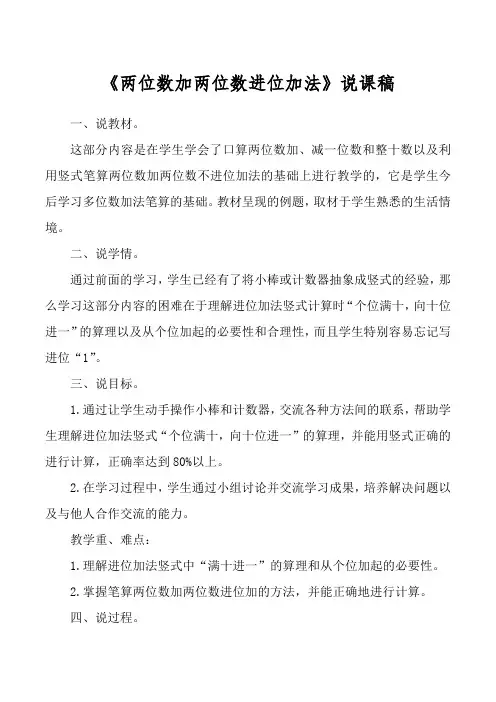 《两位数加两位数进位加法》说课稿

一、说教材。

这部分内容是在学生学会了口算两位数加、减一位数和整十数以及利用竖式笔算两位数加两位数不进位加法的基础上进行教学的，它是学生今后学习多位数加法笔算的基础。教材呈现的例题，取材于学生熟悉的生活情境。

二、说学情。

通过前面的学习，学生已经有了将小棒或计数器抽象成竖式的经验，那么学习这部分内容的困难在于理解进位加法竖式计算时“个位满十，向十位进一”的算理以及从个位加起的必要性和合理性，而且学生特别容易忘记写进位“1”。

三、说目标。

1.通过让学生动手操作小棒和计数器，交流各种方法间的联系，帮助学生理解进位加法竖式“个位满十，向十位进一”的算理，并能用竖式正确的进行计算，正确率达到80%以上。

2.在学习过程中，学生通过小组讨论并交流学习成果，培养解决问题以及与他人合作交流的能力。

教学重、难点：

1.理解进位加法竖式中“满十进一”的算理和从个位加起的必要性。

2.掌握笔算两位数加两位数进位加的方法，并能正确地进行计算。

四、说过程。